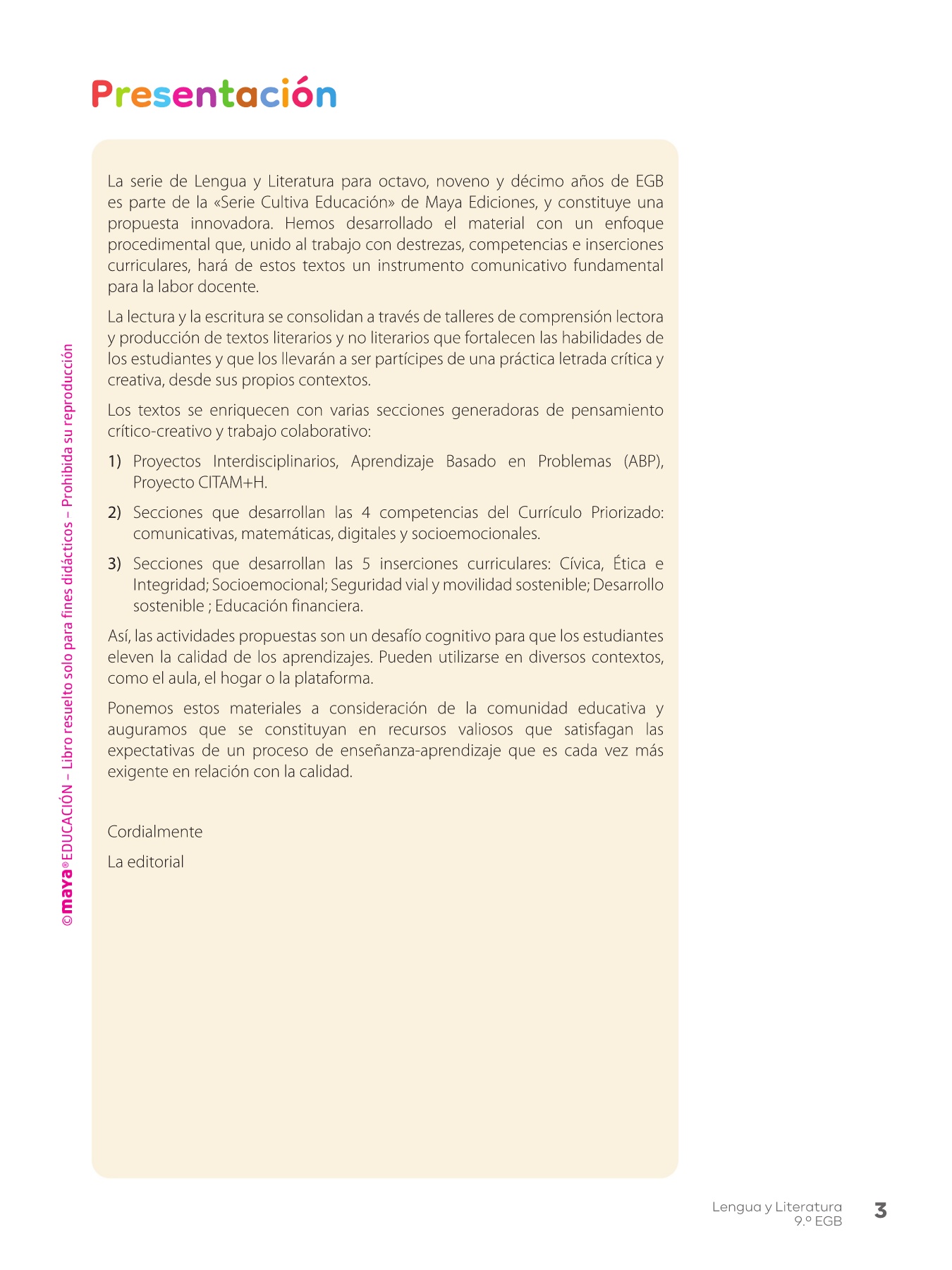 Presentación

La serie de Lengua y Literatura para octavo, noveno y décimo años de EGB es parte de la «Serie Cultiva Educación» de Maya Ediciones, y constituye una propuesta innovadora. Hemos desarrollado el material con un enfoque procedimental que, unido al trabajo con destrezas, competencias e inserciones curriculares, hará de estos textos un instrumento comunicativo fundamental para la labor docente.

La lectura y la escritura se consolidan a través de talleres de comprensión lectora y producción de textos literarios y no literarios que fortalecen las habilidades de los estudiantes y que los llevarán a ser partícipes de una práctica letrada crítica y creativa, desde sus propios contextos.

Los textos se enriquecen con varias secciones generadoras de pensamiento crítico-creativo y trabajo colaborativo:

1) Proyectos Interdisciplinarios, Aprendizaje Basado en Problemas (ABP), Proyecto CITAM+H.

2) Secciones que desarrollan las 4 competencias del Currículo Priorizado: comunicativas, matemáticas, digitales y socioemocionales.

3) Secciones que desarrollan las 5 inserciones curriculares: Cívica, Ética e Integridad; Socioemocional; Seguridad vial y movilidad sostenible; Desarrollo sostenible ; Educación financiera.

Así, las actividades propuestas son un desafío cognitivo para que los estudiantes eleven la calidad de los aprendizajes. Pueden utilizarse en diversos contextos, como el aula, el hogar o la plataforma.

Ponemos estos materiales a consideración de la comunidad educativa y auguramos que se constituyan en recursos valiosos que satisfagan las expectativas de un proceso de enseñanza-aprendizaje que es cada vez más exigente en relación con la calidad.

Cordialmente

La editorial

©maya® EDUCACIÓN – Libro resuelto solo para fines didácticos – Prohibida su reproducción

Lengua y Literatura
9.º EGB
3